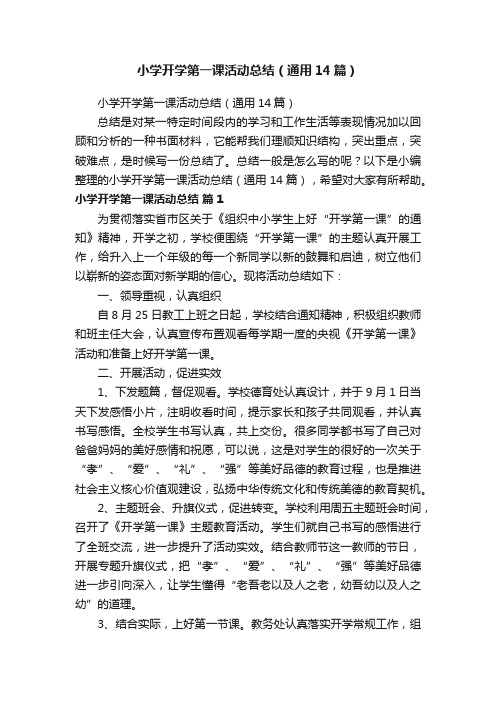 小学开学第一课活动总结（通用14篇）

小学开学第一课活动总结（通用14篇）

总结是对某一特定时间段内的学习和工作生活等表现情况加以回顾和分析的一种书面材料，它能帮我们理顺知识结构，突出重点，突破难点，是时候写一份总结了。总结一般是怎么写的呢？以下是小编整理的小学开学第一课活动总结（通用14篇），希望对大家有所帮助。

小学开学第一课活动总结 篇1

为贯彻落实省市区关于《组织中小学生上好“开学第一课”的通知》精神，开学之初，学校便围绕“开学第一课”的主题认真开展工作，给升入上一个年级的每一个新同学以新的鼓舞和启迪，树立他们以崭新的姿态面对新学期的信心。现将活动总结如下：

一、领导重视，认真组织

自8月25日教工上班之日起，学校结合通知精神，积极组织教师和班主任大会，认真宣传布置观看每学期一度的央视《开学第一课》活动和准备上好开学第一课。

二、开展活动，促进实效

1、下发题篇，督促观看。学校德育处认真设计，并于9月1日当天下发感悟小片，注明收看时间，提示家长和孩子共同观看，并认真书写感悟。全校学生书写认真，共上交份。很多同学都书写了自己对爸爸妈妈的美好感情和祝愿，可以说，这是对学生的很好的一次关于“孝”、“爱”、“礼”、“强”等美好品德的教育过程，也是推进社会主义核心价值观建设，弘扬中华传统文化和传统美德的教育契机。

2、主题班会、升旗仪式，促进转变。学校利用周五主题班会时间，召开了《开学第一课》主题教育活动。学生们就自己书写的感悟进行了全班交流，进一步提升了活动实效。结合教师节这一教师的节日，开展专题升旗仪式，把“孝”、“爱”、“礼”、“强”等美好品德进一步引向深入，让学生懂得“老吾老以及人之老，幼吾幼以及人之幼”的道理。

3、结合实际，上好第一节课。教务处认真落实开学常规工作，组